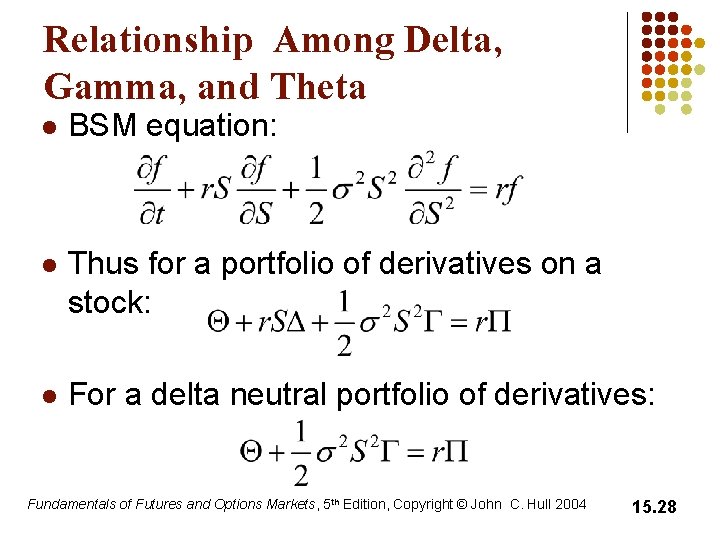 Relationship Among Delta, Gamma, and Theta

• BSM equation:

$\frac{\partial f}{\partial t} + rS\frac{\partial f}{\partial S} + \frac{1}{2}\sigma^2 S^2 \frac{\partial^2 f}{\partial S^2} = rf$

• Thus for a portfolio of derivatives on a stock: $\Theta + rS\Delta + \frac{1}{2}\sigma^2 S^2 \Gamma = r\Pi$

• For a delta neutral portfolio of derivatives:

$\Theta + \frac{1}{2}\sigma^2 S^2 \Gamma = r\Pi$

Fundamentals of Futures and Options Markets, 5th Edition, Copyright © John C. Hull 2004

15.28